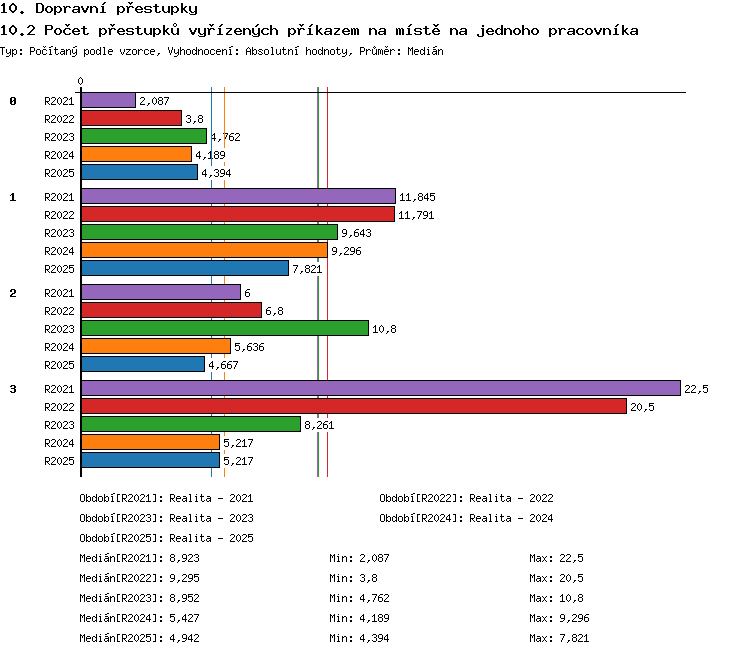 10. Dopravní přestupky
10.2 Počet přestupků vyřízených příkazem na místě na jednoho pracovníka
Typ: Počítaný podle vzorce, Vyhodnocení: Absolutní hodnoty, Průměr: Medián

0

0 R2021 2,087
R2022 3,8
R2023 4,762
R2024 4,189
R2025 4,394

1 R2021 11,845
R2022 11,791
R2023 9,643
R2024 9,296
R2025 7,821

2 R2021 6
R2022 6,8
R2023 10,8
R2024 5,636
R2025 4,667

3 R2021 22,5
R2022 20,5
R2023 8,261
R2024 5,217
R2025 5,217

Období[R2021]: Realita - 2021
Období[R2022]: Realita - 2022
Období[R2023]: Realita - 2023
Období[R2024]: Realita - 2024
Období[R2025]: Realita - 2025

Medián[R2021]: 8,923 Min: 2,087 Max: 22,5
Medián[R2022]: 9,295 Min: 3,8 Max: 20,5
Medián[R2023]: 8,952 Min: 4,762 Max: 10,8
Medián[R2024]: 5,427 Min: 4,189 Max: 9,296
Medián[R2025]: 4,942 Min: 4,394 Max: 7,821